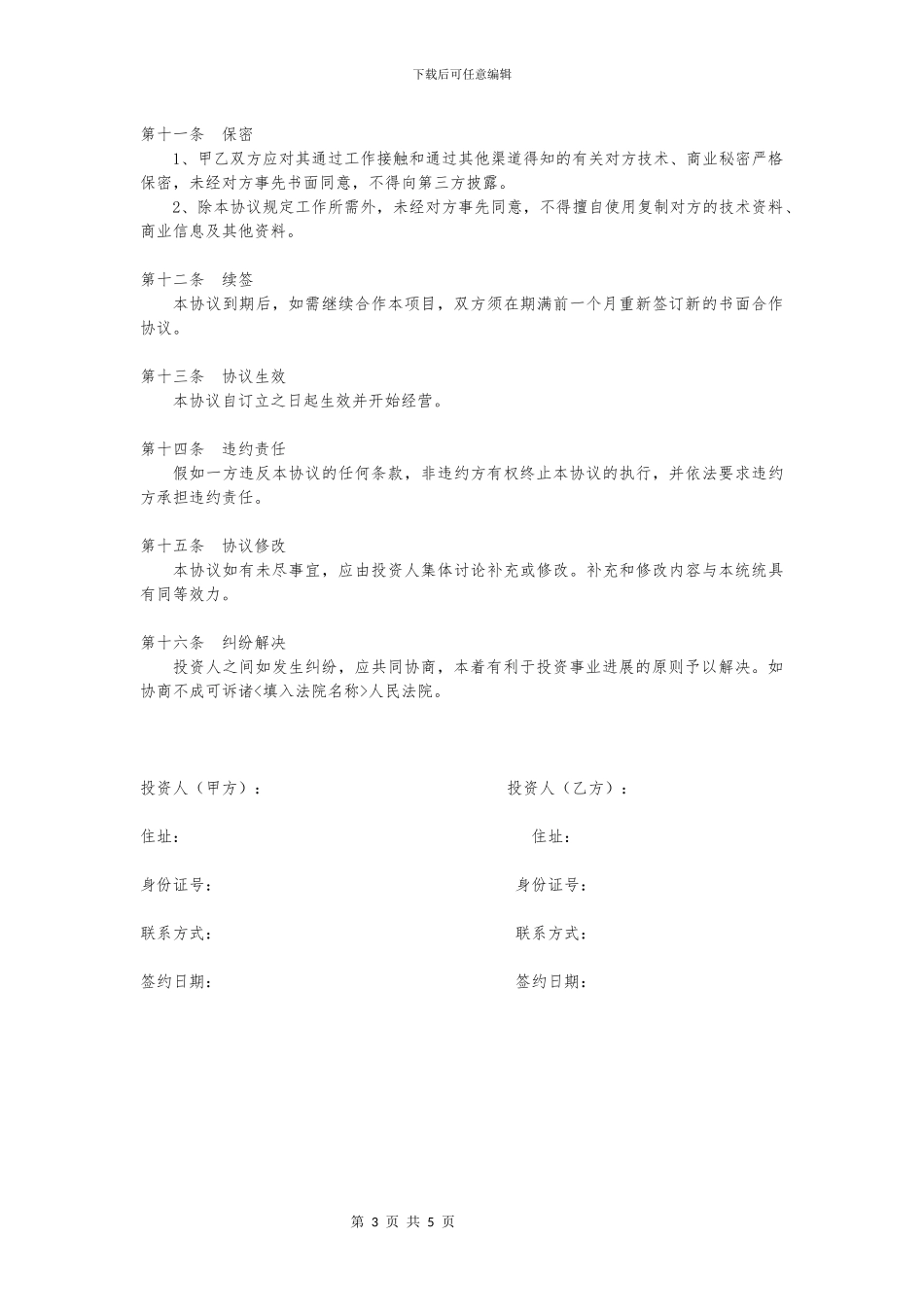 下载后可任意编辑

第十一条　保密

1、甲乙双方应对其通过工作接触和通过其他渠道得知的有关对方技术、商业秘密严格保密，未经对方事先书面同意，不得向第三方披露。

2、除本协议规定工作所需外，未经对方事先同意，不得擅自使用复制对方的技术资料、商业信息及其他资料。

第十二条　续签

本协议到期后，如需继续合作本项目，双方须在期满前一个月重新签订新的书面合作协议。

第十三条　协议生效

本协议自订立之日起生效并开始经营。

第十四条　违约责任

假如一方违反本协议的任何条款，非违约方有权终止本协议的执行，并依法要求违约方承担违约责任。

第十五条　协议修改

本协议如有未尽事宜，应由投资人集体讨论补充或修改。补充和修改内容与本统统具有同等效力。

第十六条　纠纷解决

投资人之间如发生纠纷，应共同协商，本着有利于投资事业进展的原则予以解决。如协商不成可诉诸<填入法院名称>人民法院。

投资人（甲方）：

住址：

身份证号：

联系方式：

签约日期：

投资人（乙方）：

住址：

身份证号：

联系方式：

签约日期：

第 3 页 共 5 页